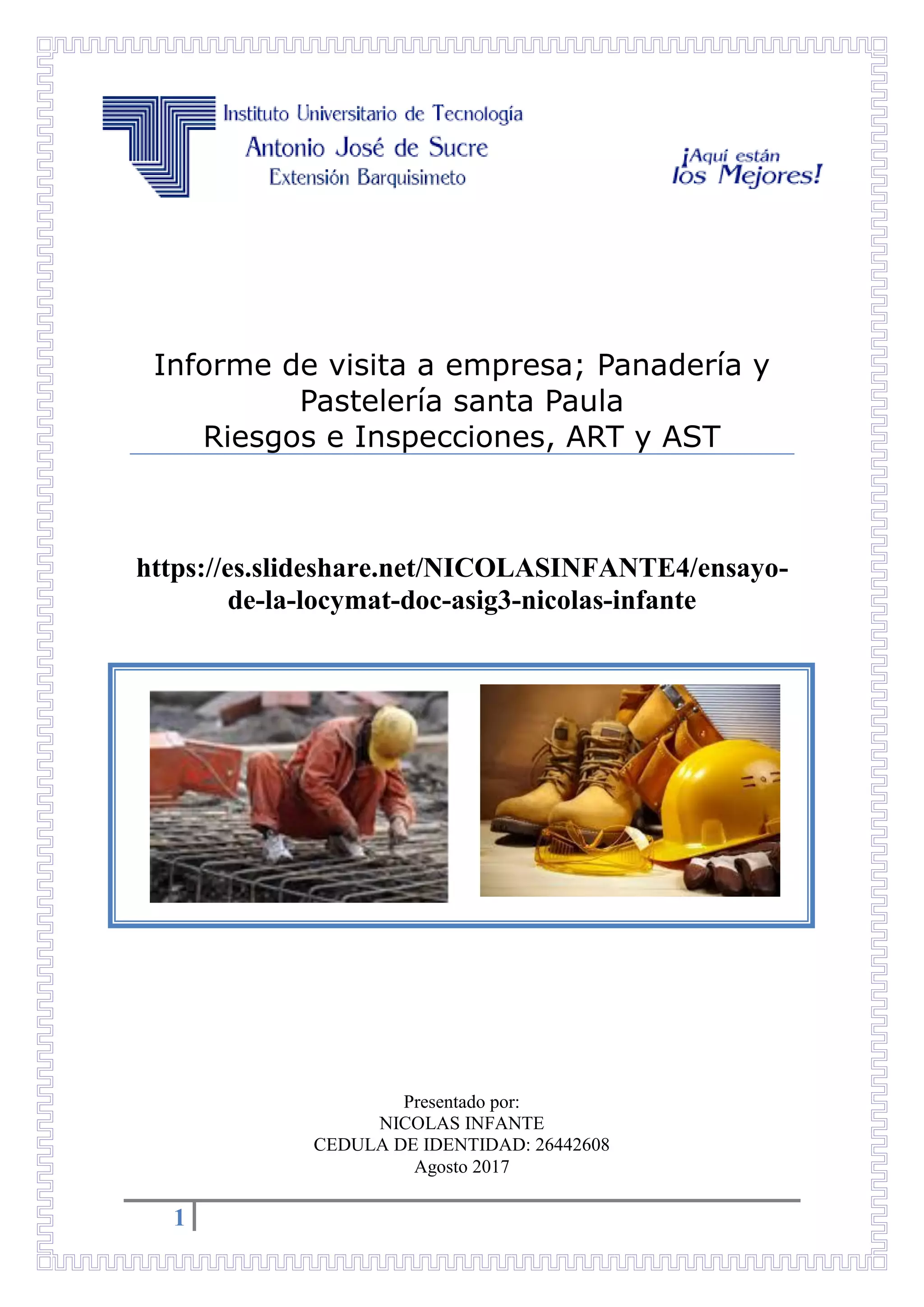 Instituto Universitario de Tecnología
Antonio José de Sucre
Extensión Barquisimeto

¡Aquí están los Mejores!

Informe de visita a empresa; Panadería y Pastelería santa Paula
Riesgos e Inspecciones, ART y AST

https://es.slideshare.net/NICOLASINFANTE4/ensayo-de-la-locymat-doc-asig3-nicolas-infante

Presentado por:
NICOLAS INFANTE
CEDULA DE IDENTIDAD: 26442608
Agosto 2017

1